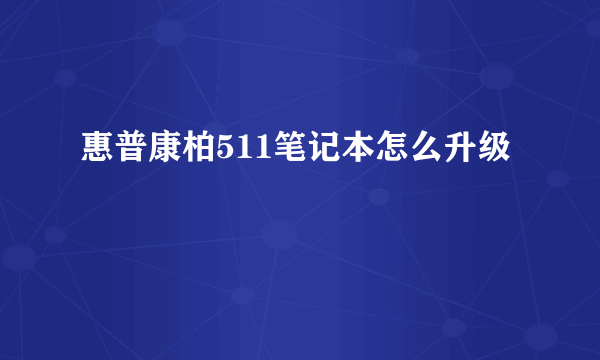 惠普康柏511笔记本怎么升级